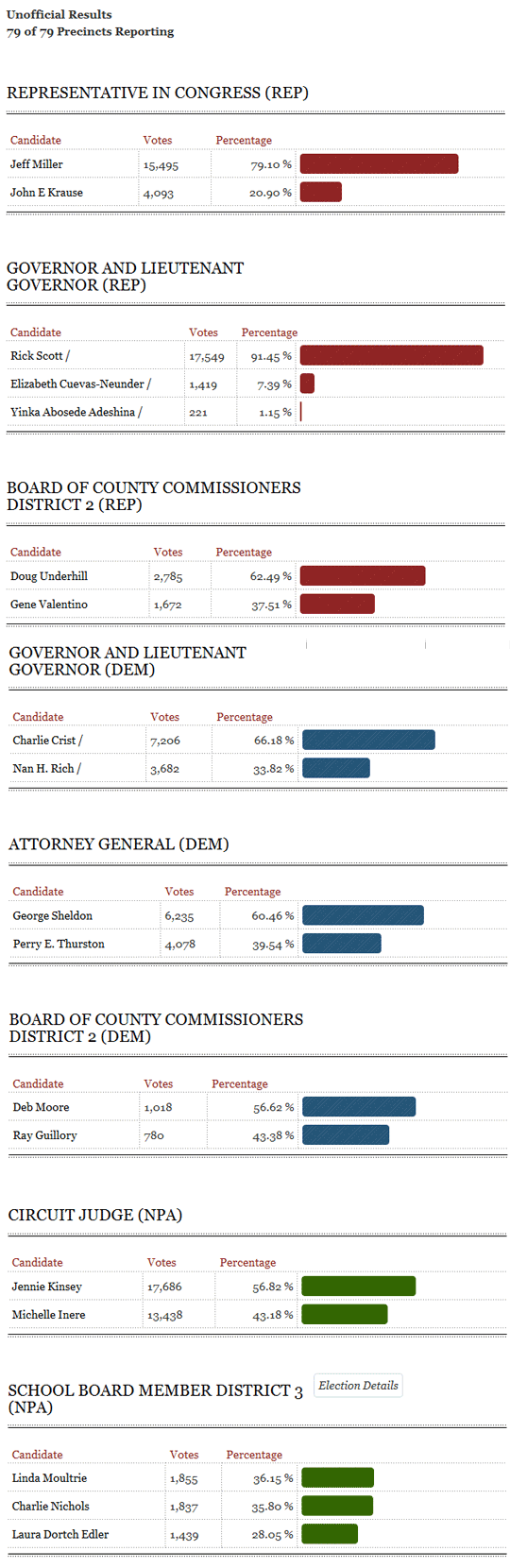 Unofficial Results
79 of 79 Precincts Reporting

REPRESENTATIVE IN CONGRESS (REP)

| Candidate | Votes | Percentage |
|---|---|---|
| Jeff Miller | 15,495 | 79.10 % |
| John E Krause | 4,093 | 20.90 % |

GOVERNOR AND LIEUTENANT GOVERNOR (REP)

| Candidate | Votes | Percentage |
|---|---|---|
| Rick Scott / | 17,549 | 91.45 % |
| Elizabeth Cuevas-Neunder / | 1,419 | 7.39 % |
| Yinka Abosede Adeshina / | 221 | 1.15 % |

BOARD OF COUNTY COMMISSIONERS DISTRICT 2 (REP)

| Candidate | Votes | Percentage |
|---|---|---|
| Doug Underhill | 2,785 | 62.49 % |
| Gene Valentino | 1,672 | 37.51 % |

GOVERNOR AND LIEUTENANT GOVERNOR (DEM)

| Candidate | Votes | Percentage |
|---|---|---|
| Charlie Crist / | 7,206 | 66.18 % |
| Nan H. Rich / | 3,682 | 33.82 % |

ATTORNEY GENERAL (DEM)

| Candidate | Votes | Percentage |
|---|---|---|
| George Sheldon | 6,235 | 60.46 % |
| Perry E. Thurston | 4,078 | 39.54 % |

BOARD OF COUNTY COMMISSIONERS DISTRICT 2 (DEM)

| Candidate | Votes | Percentage |
|---|---|---|
| Deb Moore | 1,018 | 56.62 % |
| Ray Guillory | 780 | 43.38 % |

CIRCUIT JUDGE (NPA)

| Candidate | Votes | Percentage |
|---|---|---|
| Jennie Kinsey | 17,686 | 56.82 % |
| Michelle Inere | 13,438 | 43.18 % |

SCHOOL BOARD MEMBER DISTRICT 3 (NPA)

Election Details

| Candidate | Votes | Percentage |
|---|---|---|
| Linda Moultrie | 1,855 | 36.15 % |
| Charlie Nichols | 1,837 | 35.80 % |
| Laura Dortch Edler | 1,439 | 28.05 % |